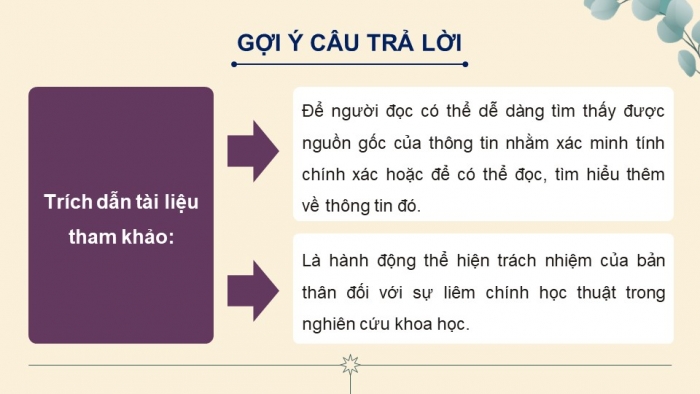 GỢI Ý CÂU TRẢ LỜI

Trích dẫn tài liệu tham khảo:

Để người đọc có thể dễ dàng tìm thấy được nguồn gốc của thông tin nhằm xác minh tính chính xác hoặc để có thể đọc, tìm hiểu thêm về thông tin đó.

Là hành động thể hiện trách nhiệm của bản thân đối với sự liêm chính học thuật trong nghiên cứu khoa học.